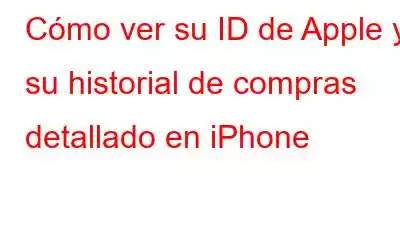 Cómo ver su ID de Apple y su historial de compras detallado en iPhone